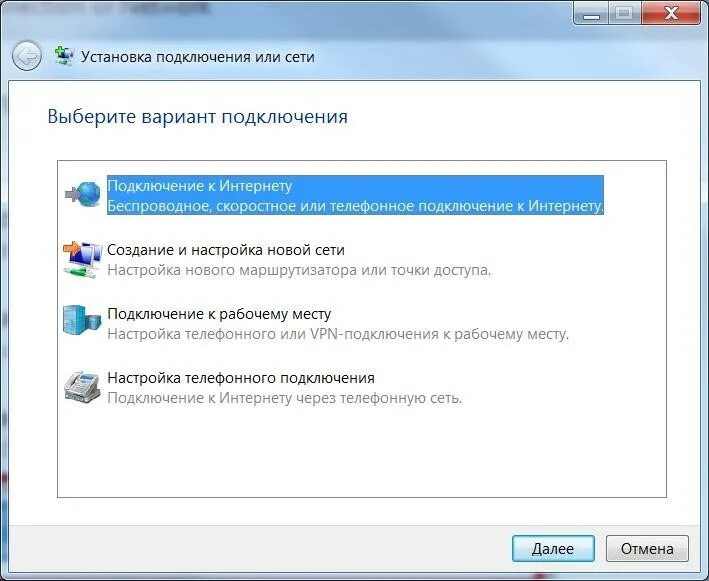 Установка подключения или сети

Выберите вариант подключения

Подключение к Интернету
Беспроводное, скоростное или телефонное подключение к Интернету.

Создание и настройка новой сети
Настройка нового маршрутизатора или точки доступа.

Подключение к рабочему месту
Настройка телефонного или VPN-подключения к рабочему месту.

Настройка телефонного подключения
Подключение к Интернету через телефонную сеть.

Далее
Отмена